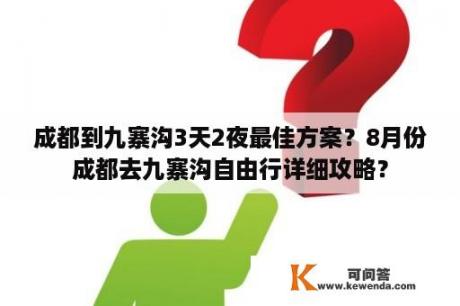 成都到九寨沟3天2夜最佳方案？8月份成都去九寨沟自由行详细攻略？

K 可问答
www.kewenda.com